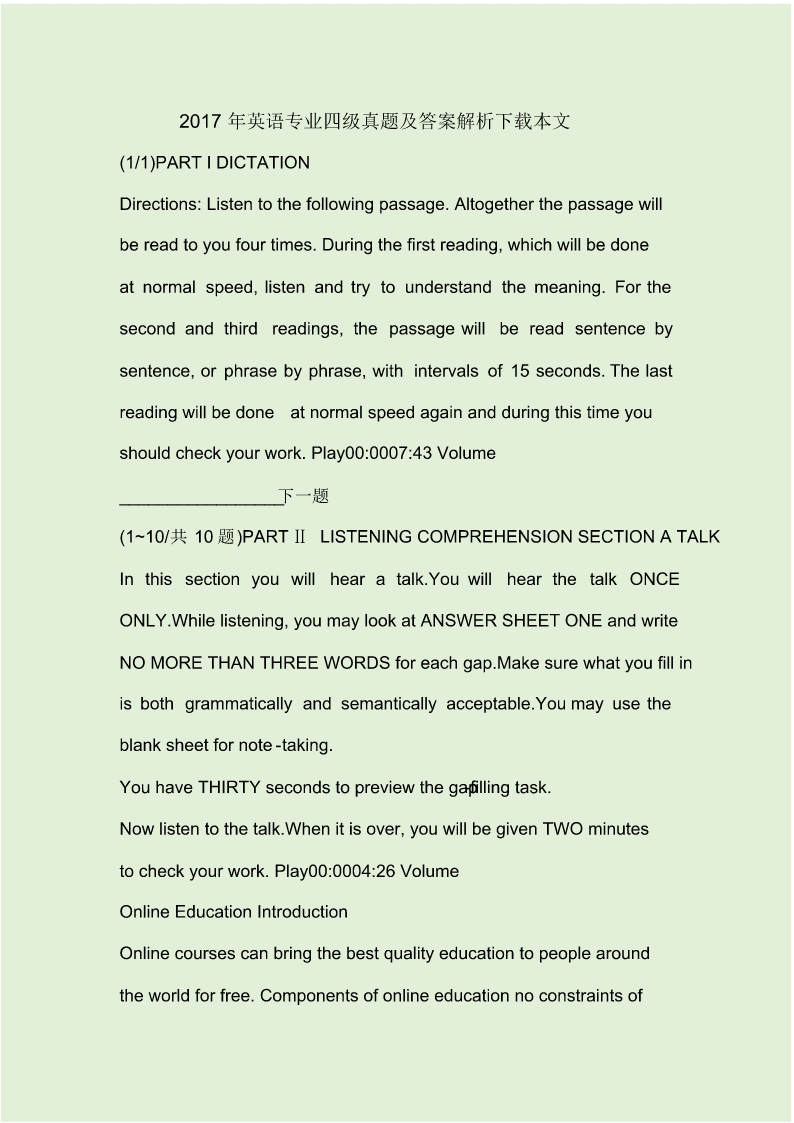 2017 年英语专业四级真题及答案解析下载本文

(1/1)PART I DICTATION

Directions: Listen to the following passage. Altogether the passage will be read to you four times. During the first reading, which will be done at normal speed, listen and try to understand the meaning. For the second and third readings, the passage will be read sentence by sentence, or phrase by phrase, with intervals of 15 seconds. The last reading will be done at normal speed again and during this time you should check your work. Play00:0007:43 Volume

__________________下一题

(1~10/共 10 题)PART Ⅱ LISTENING COMPREHENSION SECTION A TALK

In this section you will hear a talk.You will hear the talk ONCE ONLY.While listening, you may look at ANSWER SHEET ONE and write NO MORE THAN THREE WORDS for each gap.Make sure what you fill in is both grammatically and semantically acceptable.You may use the blank sheet for note -taking.

You have THIRTY seconds to preview the gap-filling task.

Now listen to the talk.When it is over, you will be given TWO minutes to check your work. Play00:0004:26 Volume

Online Education Introduction

Online courses can bring the best quality education to people around the world for free. Components of online education no constraints of